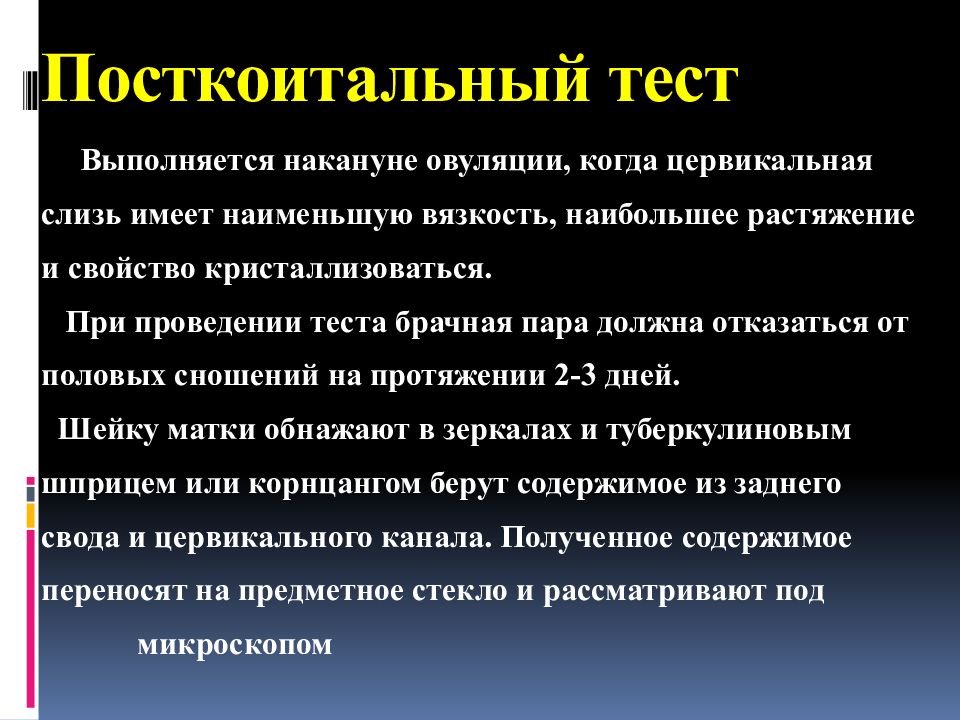 Посткоитальный тест

Выполняется накануне овуляции, когда цервикальная слизь имеет наименьшую вязкость, наибольшее растяжение и свойство кристаллизоваться.

При проведении теста брачная пара должна отказаться от половых сношений на протяжении 2-3 дней.

Шейку матки обнажают в зеркалах и туберкулиновым шприцем или корнцангом берут содержимое из заднего свода и цервикального канала. Полученное содержимое переносят на предметное стекло и рассматривают под микроскопом